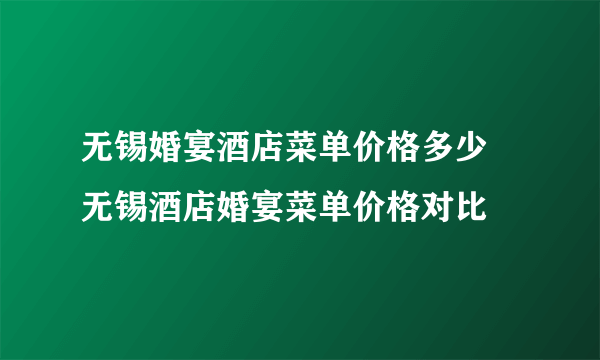 无锡婚宴酒店菜单价格多少
无锡酒店婚宴菜单价格对比